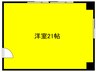 洋室21帖